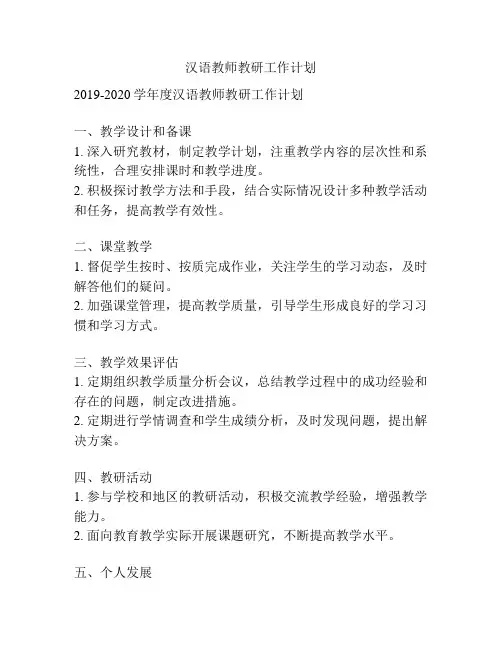 汉语教师教研工作计划

2019-2020 学年度汉语教师教研工作计划

一、教学设计和备课
1. 深入研究教材，制定教学计划，注重教学内容的层次性和系统性，合理安排课时和教学进度。
2. 积极探讨教学方法和手段，结合实际情况设计多种教学活动和任务，提高教学有效性。

二、课堂教学
1. 督促学生按时、按质完成作业，关注学生的学习动态，及时解答他们的疑问。
2. 加强课堂管理，提高教学质量，引导学生形成良好的学习习惯和学习方式。

三、教学效果评估
1. 定期组织教学质量分析会议，总结教学过程中的成功经验和存在的问题，制定改进措施。
2. 定期进行学情调查和学生成绩分析，及时发现问题，提出解决方案。

四、教研活动
1. 参与学校和地区的教研活动，积极交流教学经验，增强教学能力。
2. 面向教育教学实际开展课题研究，不断提高教学水平。

五、个人发展